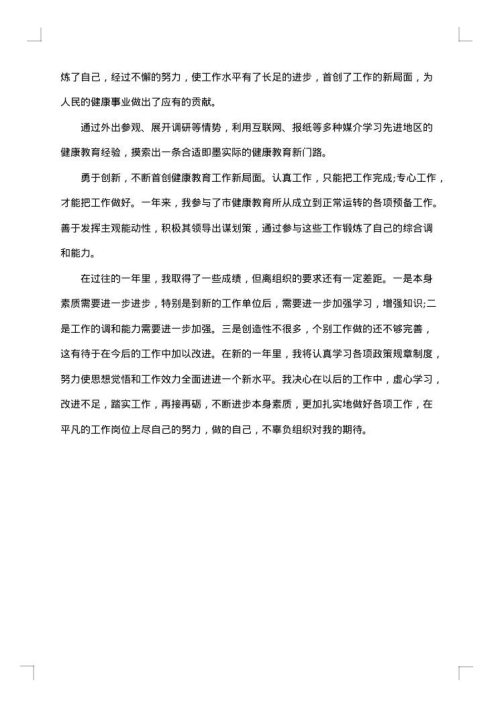 炼了自己，经过不懈的努力，使工作水平有了长足的进步，首创了工作的新局面，为人民的健康事业做出了应有的贡献。

通过外出参观、展开调研等情势，利用互联网、报纸等多种媒介学习先进地区的健康教育经验，摸索出一条合适即墨实际的健康教育新门路。

勇于创新，不断首创健康教育工作新局面。认真工作，只能把工作完成;专心工作，才能把工作做好。一年来，我参与了市健康教育所从成立到正常运转的各项预备工作。善于发挥主观能动性，积极其领导出谋划策，通过参与这些工作锻炼了自己的综合调和能力。

在过往的一年里，我取得了一些成绩，但离组织的要求还有一定差距。一是本身素质需要进一步进步，特别是到新的工作单位后，需要进一步加强学习，增强知识;二是工作的调和能力需要进一步加强。三是创造性不很多，个别工作做的还不够完善，这有待于在今后的工作中加以改进。在新的一年里，我将认真学习各项政策规章制度，努力使思想觉悟和工作效力全面进进一个新水平。我决心在以后的工作中，虚心学习，改进不足，踏实工作，再接再砺，不断进步本身素质，更加扎实地做好各项工作，在平凡的工作岗位上尽自己的努力，做的自己，不辜负组织对我的期待。